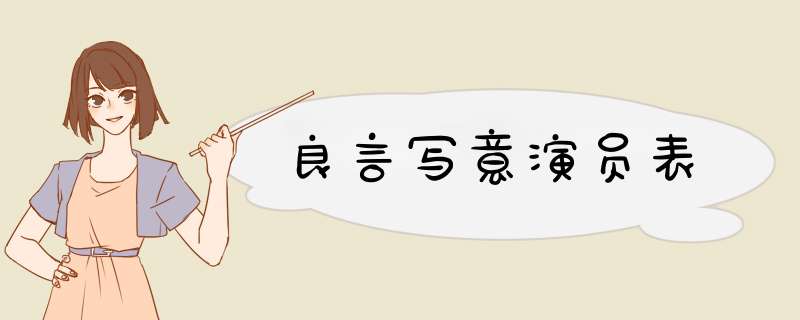 良言写意演员表